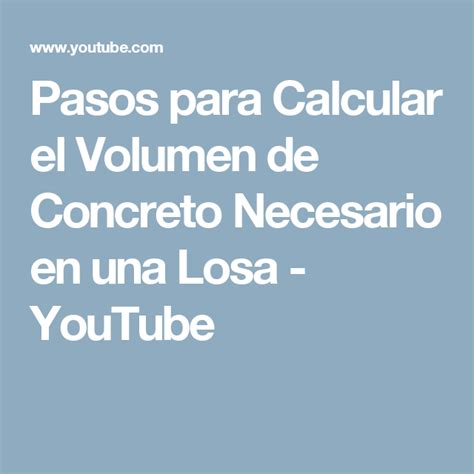 www.youtube.com

Pasos para Calcular el Volumen de Concreto Necesario en una Losa - YouTube